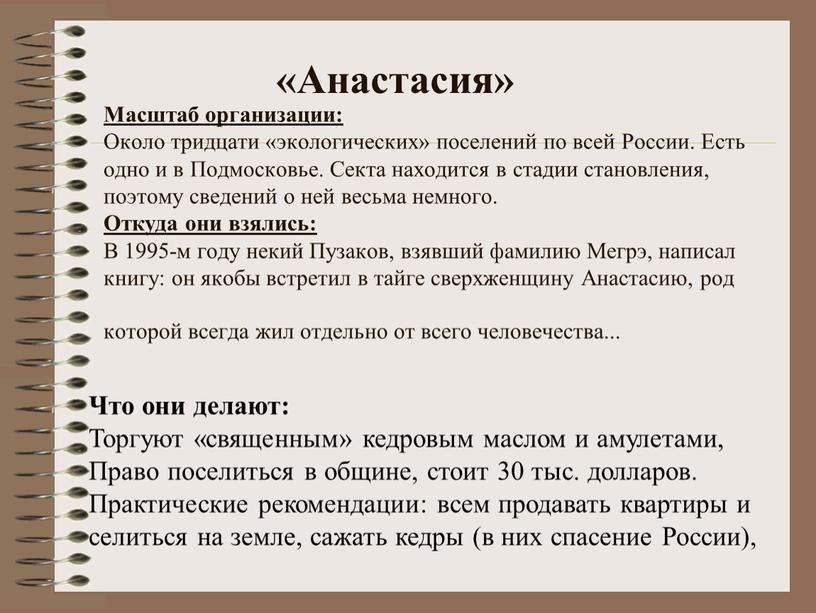 «Анастасия»

Масштаб организации:
Около тридцати «экологических» поселений по всей России. Есть одно и в Подмосковье. Секта находится в стадии становления, поэтому сведений о ней весьма немного.
Откуда они взялись:
В 1995-м году некий Пузаков, взявший фамилию Мегрэ, написал книгу: он якобы встретил в тайге сверхженщину Анастасию, род

которой всегда жил отдельно от всего человечества...

Что они делают:
Торгуют «священным» кедровым маслом и амулетами, Право поселиться в общине, стоит 30 тыс. долларов. Практические рекомендации: всем продавать квартиры и селиться на земле, сажать кедры (в них спасение России),